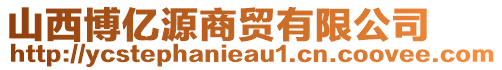 山西博亿源商贸有限公司
http://ycstephanieau1.cn.coovee.com